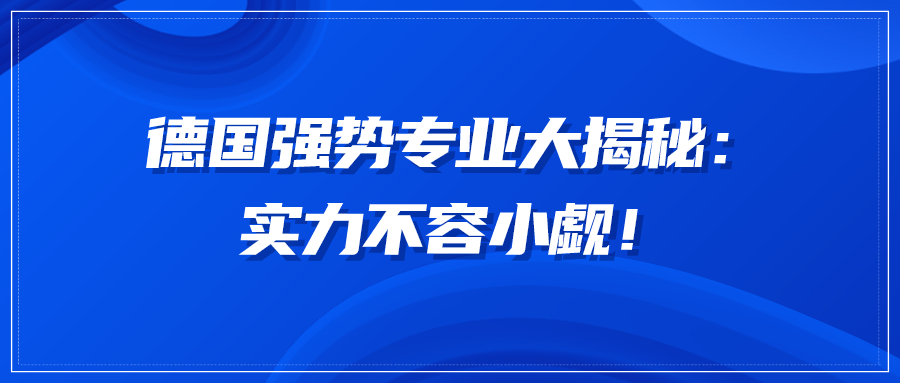 德国强势专业大揭秘：
实力不容小觑！